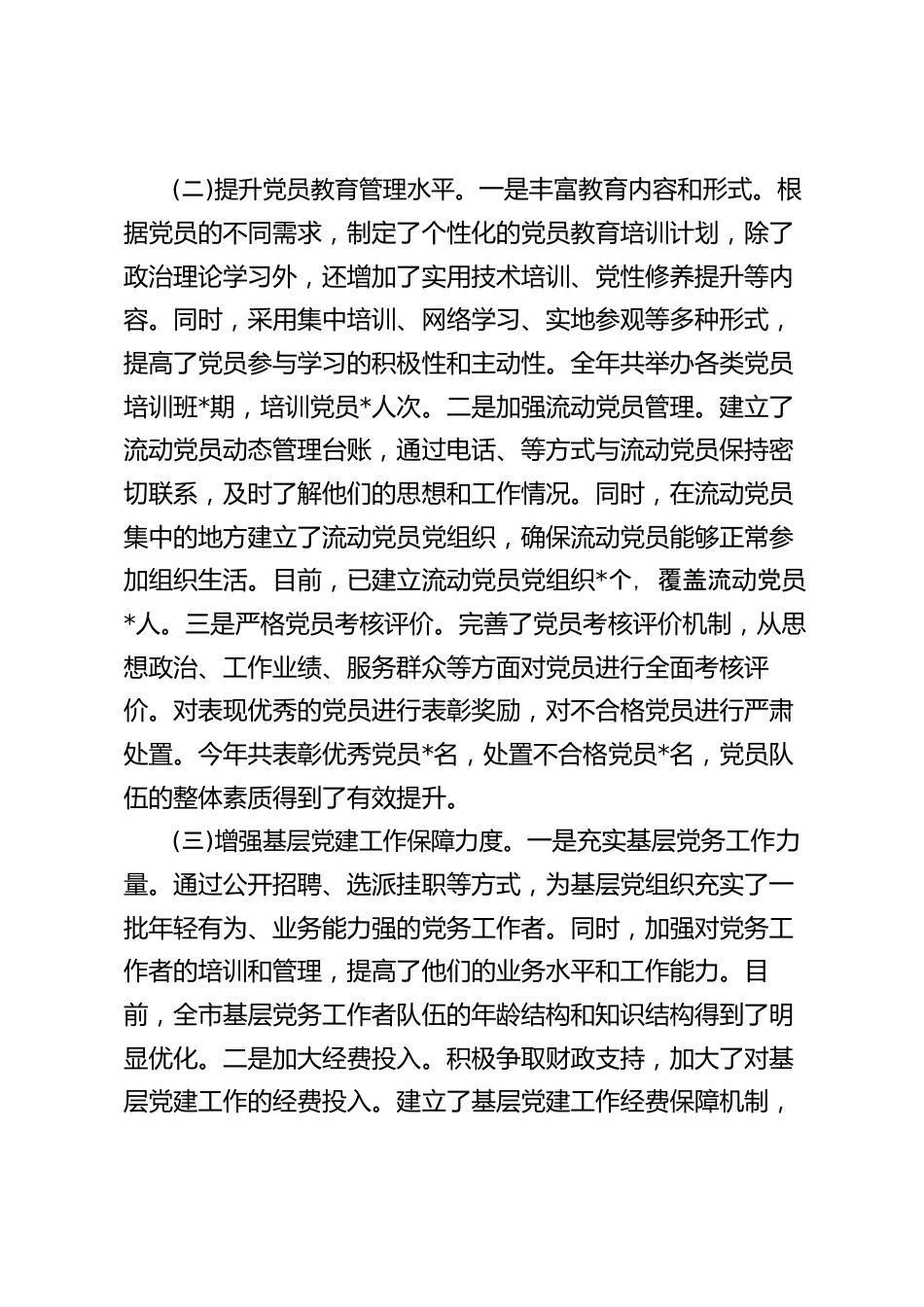 (二)提升党员教育管理水平。一是丰富教育内容和形式。根据党员的不同需求，制定了个性化的党员教育培训计划，除了政治理论学习外，还增加了实用技术培训、党性修养提升等内容。同时，采用集中培训、网络学习、实地参观等多种形式，提高了党员参与学习的积极性和主动性。全年共举办各类党员培训班*期，培训党员*人次。二是加强流动党员管理。建立了流动党员动态管理台账，通过电话、等方式与流动党员保持密切联系，及时了解他们的思想和工作情况。同时，在流动党员集中的地方建立了流动党员党组织，确保流动党员能够正常参加组织生活。目前，已建立流动党员党组织*个，覆盖流动党员*人。三是严格党员考核评价。完善了党员考核评价机制，从思想政治、工作业绩、服务群众等方面对党员进行全面考核评价。对表现优秀的党员进行表彰奖励，对不合格党员进行严肃处置。今年共表彰优秀党员*名，处置不合格党员*名，党员队伍的整体素质得到了有效提升。

(三)增强基层党建工作保障力度。一是充实基层党务工作力量。通过公开招聘、选派挂职等方式，为基层党组织充实了一批年轻有为、业务能力强的党务工作者。同时，加强对党务工作者的培训和管理，提高了他们的业务水平和工作能力。目前，全市基层党务工作者队伍的年龄结构和知识结构得到了明显优化。二是加大经费投入。积极争取财政支持，加大了对基层党建工作的经费投入。建立了基层党建工作经费保障机制，